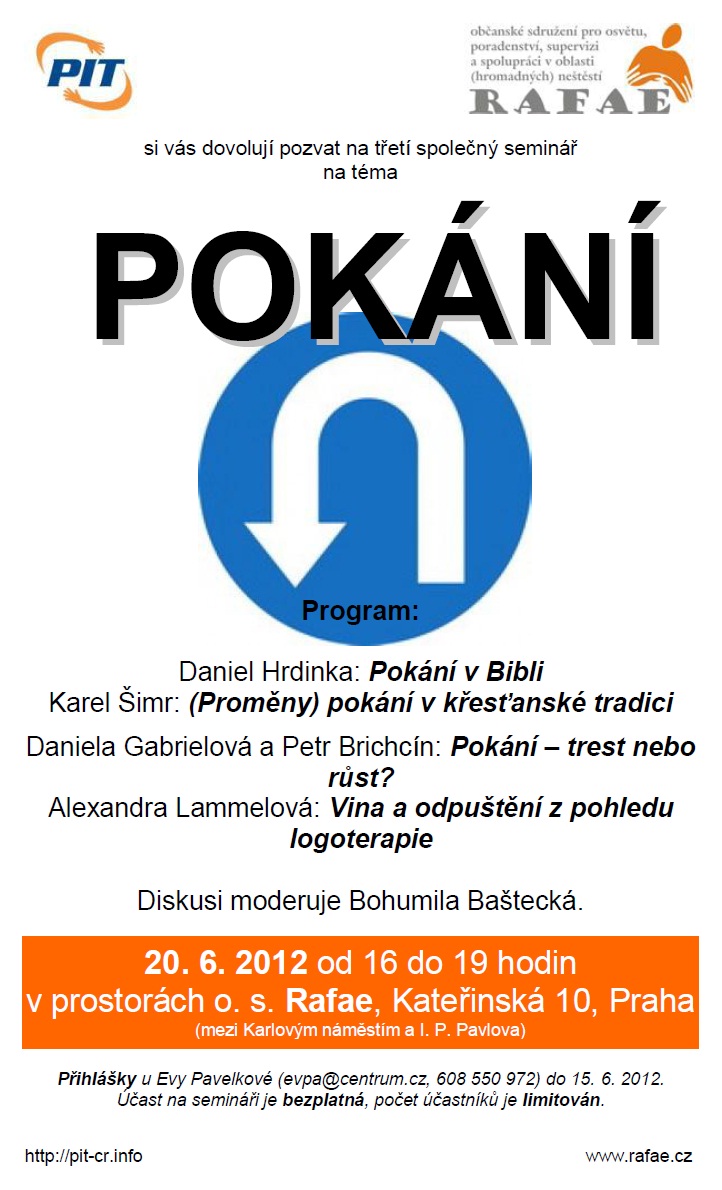 PIT

občanské sdružení pro osvětu, poradenství, supervizi a spolupráci v oblasti (hromadných) neštěstí
RAFAE

si vás dovolují pozvat na třetí společný seminář na téma

POKÁNÍ

Program:

Daniel Hrdinka: Pokání v Bibli
Karel Šimr: (Proměny) pokání v křesťanské tradici

Daniela Gabrielová a Petr Brichcín: Pokání – trest nebo růst?
Alexandra Lammelová: Vina a odpuštění z pohledu logoterapie

Diskusi moderuje Bohumila Baštecká.

20. 6. 2012 od 16 do 19 hodin
v prostorách o. s. Rafae, Kateřinská 10, Praha
(mezi Karlovým náměstím a I. P. Pavlova)

Přihlášky u Evy Pavelkové (evpa@centrum.cz, 608 550 972) do 15. 6. 2012.
Účast na semináři je bezplatná, počet účastníků je limitován.

http://pit-cr.info

www.rafae.cz